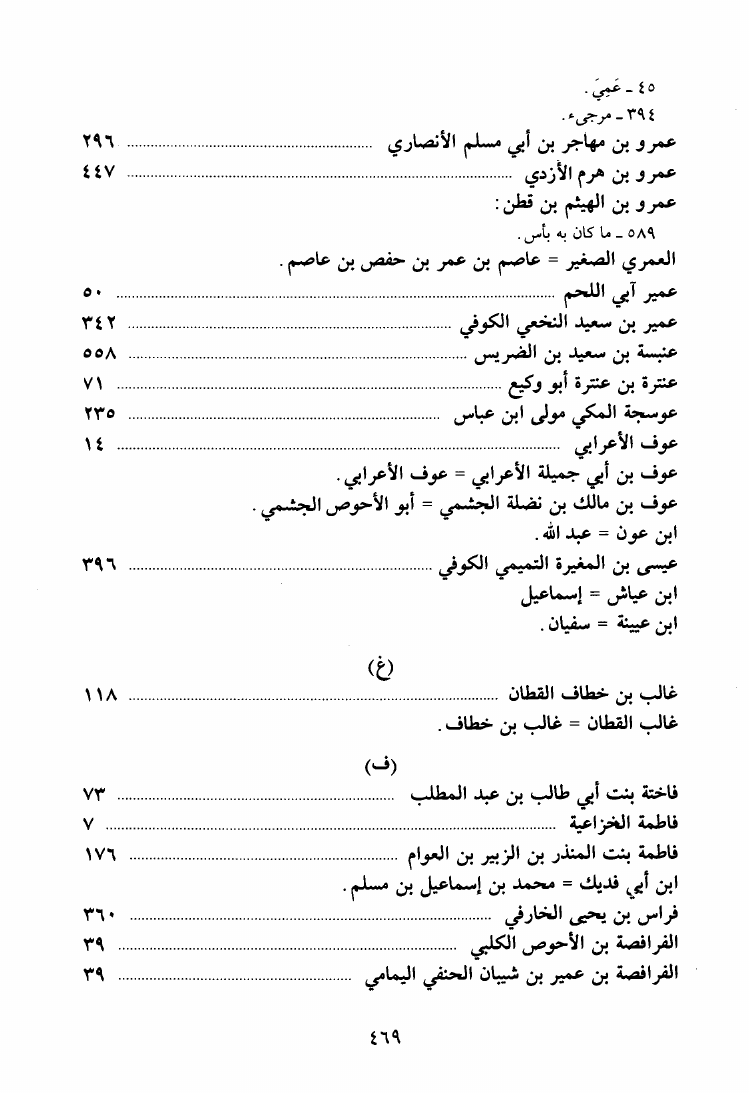 ٤٥ ـ عَمِيَ.
٣٩٤ ـ مرجىء.
عمرو بن مهاجر بن أبي مسلم الأنصاري ........ ٢٩٦
عمرو بن هرم الأزدي ........ ٤٤٧
عمرو بن الهيثم بن قطن:
٥٨٩ ـ ما كان به بأس.
العمري الصغير = عاصم بن عمر بن حفص بن عاصم.
عمير آبي اللحم ........ ٥٠
عمير بن سعيد النخعي الكوفي ........ ٣٤٢
عنبسة بن سعيد بن الضريس ........ ٥٥٨
عنترة بن عنترة أبو وكيع ........ ٧١
عوسجة المكي مولى ابن عباس ........ ٢٣٥
عوف الأعرابي ........ ١٤
عوف بن أبي جميلة الأعرابي = عوف الأعرابي.
عوف بن مالك بن نضلة الجشمي = أبو الأحوص الجشمي.
ابن عون = عبد الله.
عيسى بن المغيرة التميمي الكوفي ........ ٣٩٦
ابن عياش = إسماعيل
ابن عيينة = سفيان.

(غ)

غالب بن خطاف القطان ........ ١١٨
غالب القطان = غالب بن خطاف.

(ف)

فاختة بنت أبي طالب بن عبد المطلب ........ ٧٣
فاطمة الخزاعية ........ ٧
فاطمة بنت المنذر بن الزبير بن العوام ........ ١٧٦
ابن أبي فديك = محمد بن إسماعيل بن مسلم.
فراس بن يحيى الخارفي ........ ٣٦٠
الفرافصة بن الأحوص الكلبي ........ ٣٩
الفرافصة بن عمير بن شيبان الحنفي اليمامي ........ ٣٩

٤٦٩